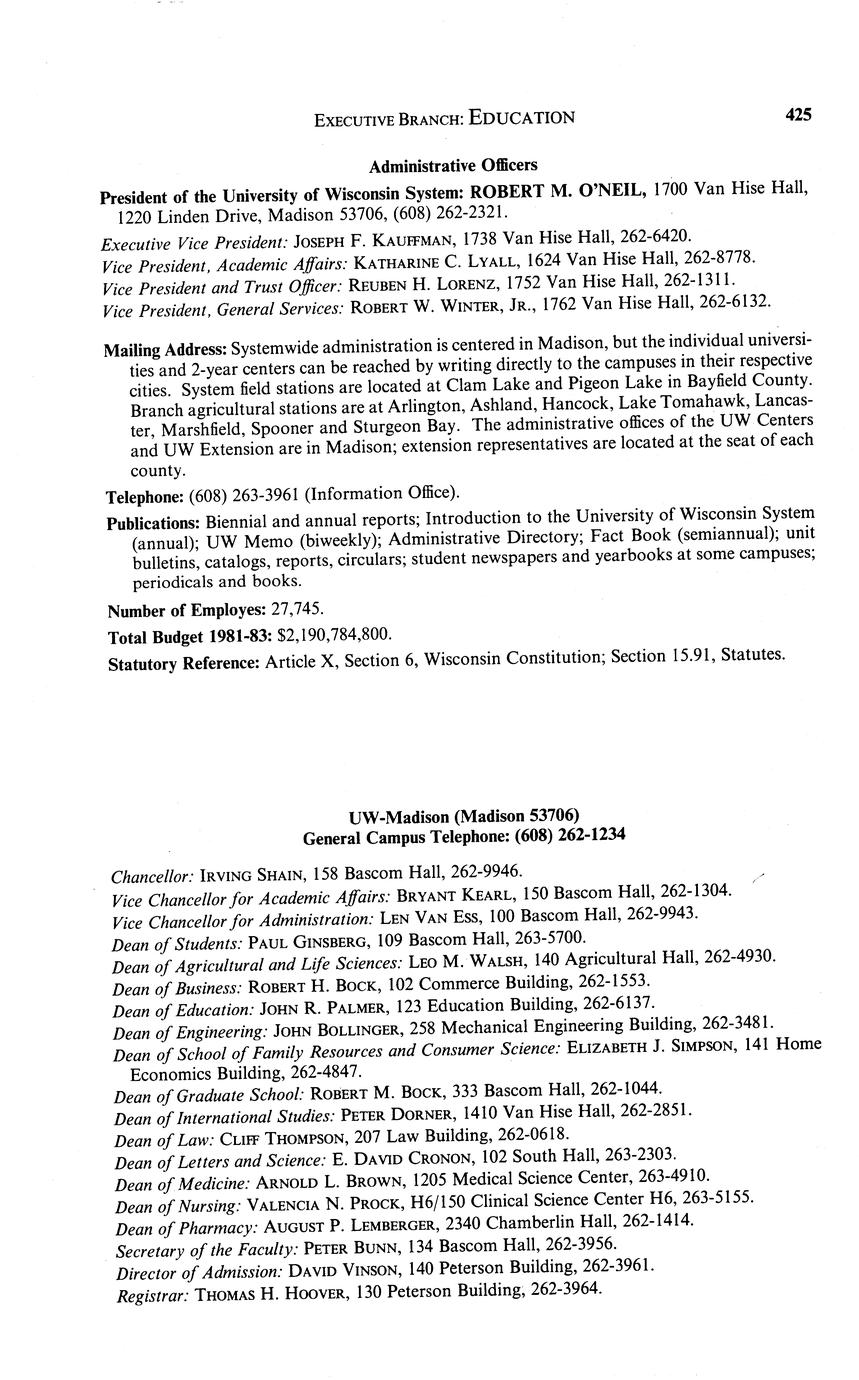 EXECUTIVE BRANCH: EDUCATION 425

Administrative Officers

President of the University of Wisconsin System: ROBERT M. O'NEIL, 1700 Van Hise Hall, 1220 Linden Drive, Madison 53706, (608) 262-2321.

Executive Vice President: JOSEPH F. KAUFFMAN, 1738 Van Hise Hall, 262-6420.
Vice President, Academic Affairs: KATHARINE C. LYALL, 1624 Van Hise Hall, 262-8778.
Vice President and Trust Officer: REUBEN H. LORENZ, 1752 Van Hise Hall, 262-1311.
Vice President, General Services: ROBERT W. WINTER, JR., 1762 Van Hise Hall, 262-6132.

Mailing Address: Systemwide administration is centered in Madison, but the individual universities and 2-year centers can be reached by writing directly to the campuses in their respective cities. System field stations are located at Clam Lake and Pigeon Lake in Bayfield County. Branch agricultural stations are at Arlington, Ashland, Hancock, Lake Tomahawk, Lancaster, Marshfield, Spooner and Sturgeon Bay. The administrative offices of the UW Centers and UW Extension are in Madison; extension representatives are located at the seat of each county.

Telephone: (608) 263-3961 (Information Office).

Publications: Biennial and annual reports; Introduction to the University of Wisconsin System (annual); UW Memo (biweekly); Administrative Directory; Fact Book (semiannual); unit bulletins, catalogs, reports, circulars; student newspapers and yearbooks at some campuses; periodicals and books.

Number of Employes: 27,745.

Total Budget 1981-83: $2,190,784,800.

Statutory Reference: Article X, Section 6, Wisconsin Constitution; Section 15.91, Statutes.

UW-Madison (Madison 53706)
General Campus Telephone: (608) 262-1234

Chancellor: IRVING SHAIN, 158 Bascom Hall, 262-9946.
Vice Chancellor for Academic Affairs: BRYANT KEARL, 150 Bascom Hall, 262-1304.
Vice Chancellor for Administration: LEN VAN ESS, 100 Bascom Hall, 262-9943.
Dean of Students: PAUL GINSBERG, 109 Bascom Hall, 263-5700.
Dean of Agricultural and Life Sciences: LEO M. WALSH, 140 Agricultural Hall, 262-4930.
Dean of Business: ROBERT H. BOCK, 102 Commerce Building, 262-1553.
Dean of Education: JOHN R. PALMER, 123 Education Building, 262-6137.
Dean of Engineering: JOHN BOLLINGER, 258 Mechanical Engineering Building, 262-3481.
Dean of School of Family Resources and Consumer Science: ELIZABETH J. SIMPSON, 141 Home Economics Building, 262-4847.
Dean of Graduate School: ROBERT M. BOCK, 333 Bascom Hall, 262-1044.
Dean of International Studies: PETER DORNER, 1410 Van Hise Hall, 262-2851.
Dean of Law: CLIFF THOMPSON, 207 Law Building, 262-0618.
Dean of Letters and Science: E. DAVID CRONON, 102 South Hall, 263-2303.
Dean of Medicine: ARNOLD L. BROWN, 1205 Medical Science Center, 263-4910.
Dean of Nursing: VALENCIA N. PROCK, H6/150 Clinical Science Center H6, 263-5155.
Dean of Pharmacy: AUGUST P. LEMBERGER, 2340 Chamberlin Hall, 262-1414.
Secretary of the Faculty: PETER BUNN, 134 Bascom Hall, 262-3956.
Director of Admission: DAVID VINSON, 140 Peterson Building, 262-3961.
Registrar: THOMAS H. HOOVER, 130 Peterson Building, 262-3964.